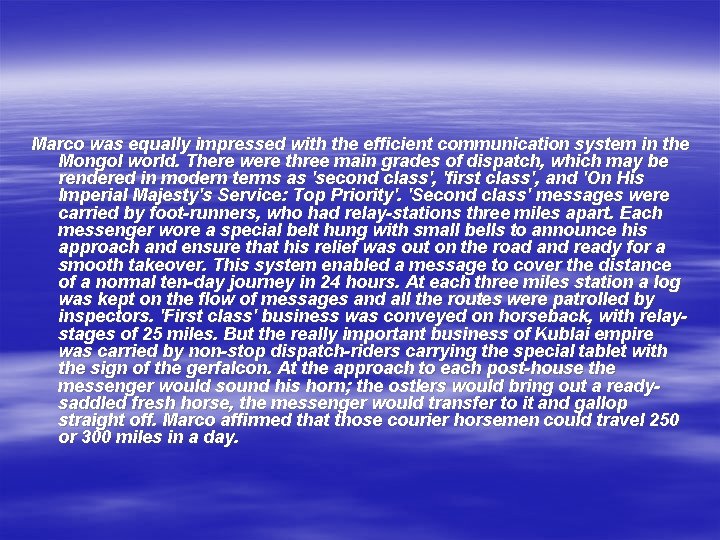 Marco was equally impressed with the efficient communication system in the Mongol world. There were three main grades of dispatch, which may be rendered in modern terms as 'second class', 'first class', and 'On His Imperial Majesty's Service: Top Priority'. 'Second class' messages were carried by foot-runners, who had relay-stations three miles apart. Each messenger wore a special belt hung with small bells to announce his approach and ensure that his relief was out on the road and ready for a smooth takeover. This system enabled a message to cover the distance of a normal ten-day journey in 24 hours. At each three miles station a log was kept on the flow of messages and all the routes were patrolled by inspectors. 'First class' business was conveyed on horseback, with relay-stages of 25 miles. But the really important business of Kublai empire was carried by non-stop dispatch-riders carrying the special tablet with the sign of the gerfalcon. At the approach to each post-house the messenger would sound his horn; the ostlers would bring out a ready-saddled fresh horse, the messenger would transfer to it and gallop straight off. Marco affirmed that those courier horsemen could travel 250 or 300 miles in a day.